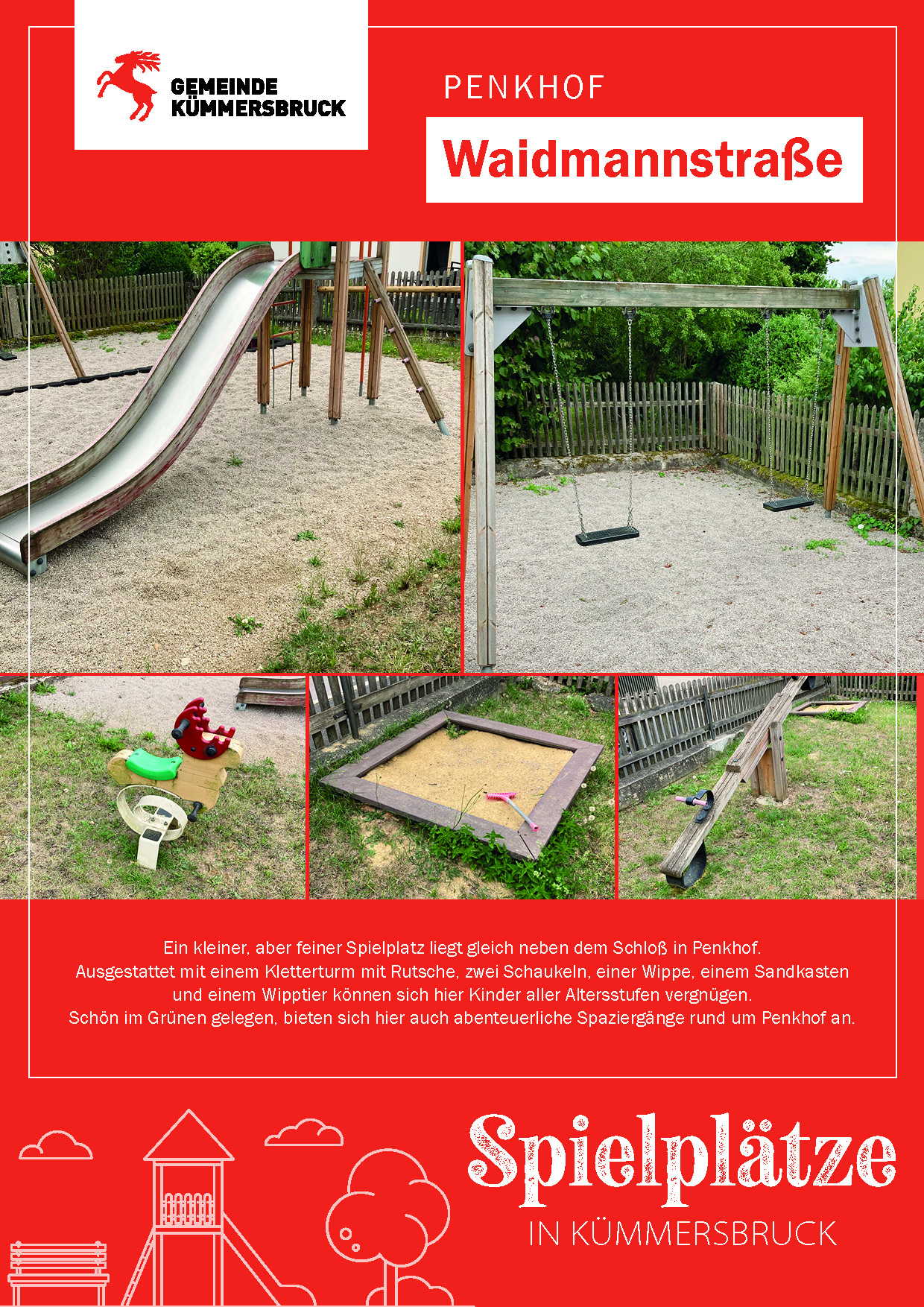 GEMEINDE KÜMMERSBRUCK

PENKHOF

Waidmannstraße

Ein kleiner, aber feiner Spielplatz liegt gleich neben dem Schloß in Penkhof. Ausgestattet mit einem Kletterturm mit Rutsche, zwei Schaukeln, einer Wippe, einem Sandkasten und einem Wipptier können sich hier Kinder aller Altersstufen vergnügen. Schön im Grünen gelegen, bieten sich hier auch abenteuerliche Spaziergänge rund um Penkhof an.

Spielplätze

IN KÜMMERSBRUCK